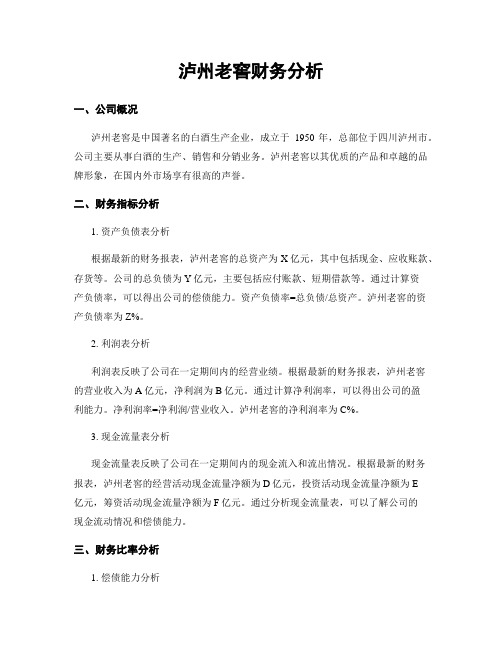 泸州老窖财务分析

一、公司概况

泸州老窖是中国著名的白酒生产企业，成立于 1950 年，总部位于四川泸州市。公司主要从事白酒的生产、销售和分销业务。泸州老窖以其优质的产品和卓越的品牌形象，在国内外市场享有很高的声誉。

二、财务指标分析

1. 资产负债表分析

根据最新的财务报表，泸州老窖的总资产为 X 亿元，其中包括现金、应收账款、存货等。公司的总负债为 Y 亿元，主要包括应付账款、短期借款等。通过计算资产负债率，可以得出公司的偿债能力。资产负债率=总负债/总资产。泸州老窖的资产负债率为 Z%。

2. 利润表分析

利润表反映了公司在一定期间内的经营业绩。根据最新的财务报表，泸州老窖的营业收入为 A 亿元，净利润为 B 亿元。通过计算净利润率，可以得出公司的盈利能力。净利润率=净利润/营业收入。泸州老窖的净利润率为 C%。

3. 现金流量表分析

现金流量表反映了公司在一定期间内的现金流入和流出情况。根据最新的财务报表，泸州老窖的经营活动现金流量净额为 D 亿元，投资活动现金流量净额为 E 亿元，筹资活动现金流量净额为 F 亿元。通过分析现金流量表，可以了解公司的现金流动情况和偿债能力。

三、财务比率分析

1. 偿债能力分析